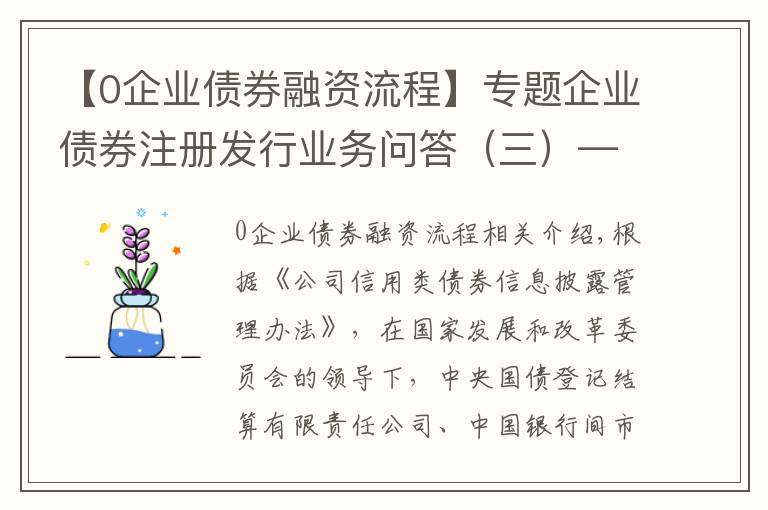 【0企业债券融资流程】专题企业债券注册发行业务问答（三）—

0企业债券融资流程相关介绍，根据《公司信用类债券信息披露管理办法》，在国家发展和改革委员会的领导下，中央国债登记结算有限责任公司、中国银行间市